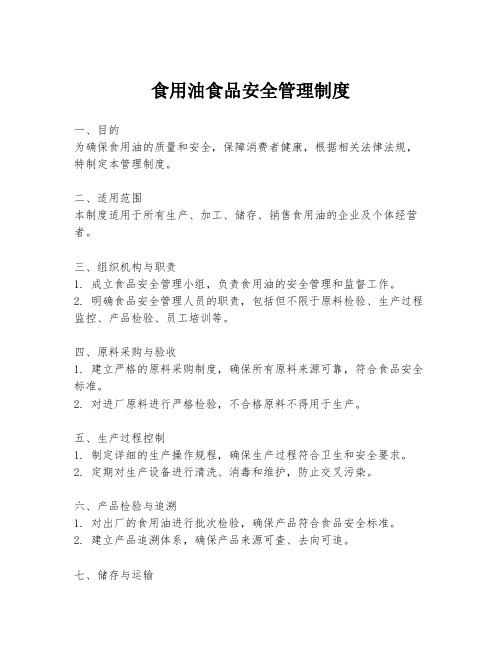 食用油食品安全管理制度

一、目的
为确保食用油的质量和安全，保障消费者健康，根据相关法律法规，特制定本管理制度。

二、适用范围
本制度适用于所有生产、加工、储存、销售食用油的企业及个体经营者。

三、组织机构与职责
1. 成立食品安全管理小组，负责食用油的安全管理和监督工作。
2. 明确食品安全管理人员的职责，包括但不限于原料检验、生产过程监控、产品检验、员工培训等。

四、原料采购与验收
1. 建立严格的原料采购制度，确保所有原料来源可靠，符合食品安全标准。
2. 对进厂原料进行严格检验，不合格原料不得用于生产。

五、生产过程控制
1. 制定详细的生产操作规程，确保生产过程符合卫生和安全要求。
2. 定期对生产设备进行清洗、消毒和维护，防止交叉污染。

六、产品检验与追溯
1. 对出厂的食用油进行批次检验，确保产品符合食品安全标准。
2. 建立产品追溯体系，确保产品来源可查、去向可追。

七、储存与运输